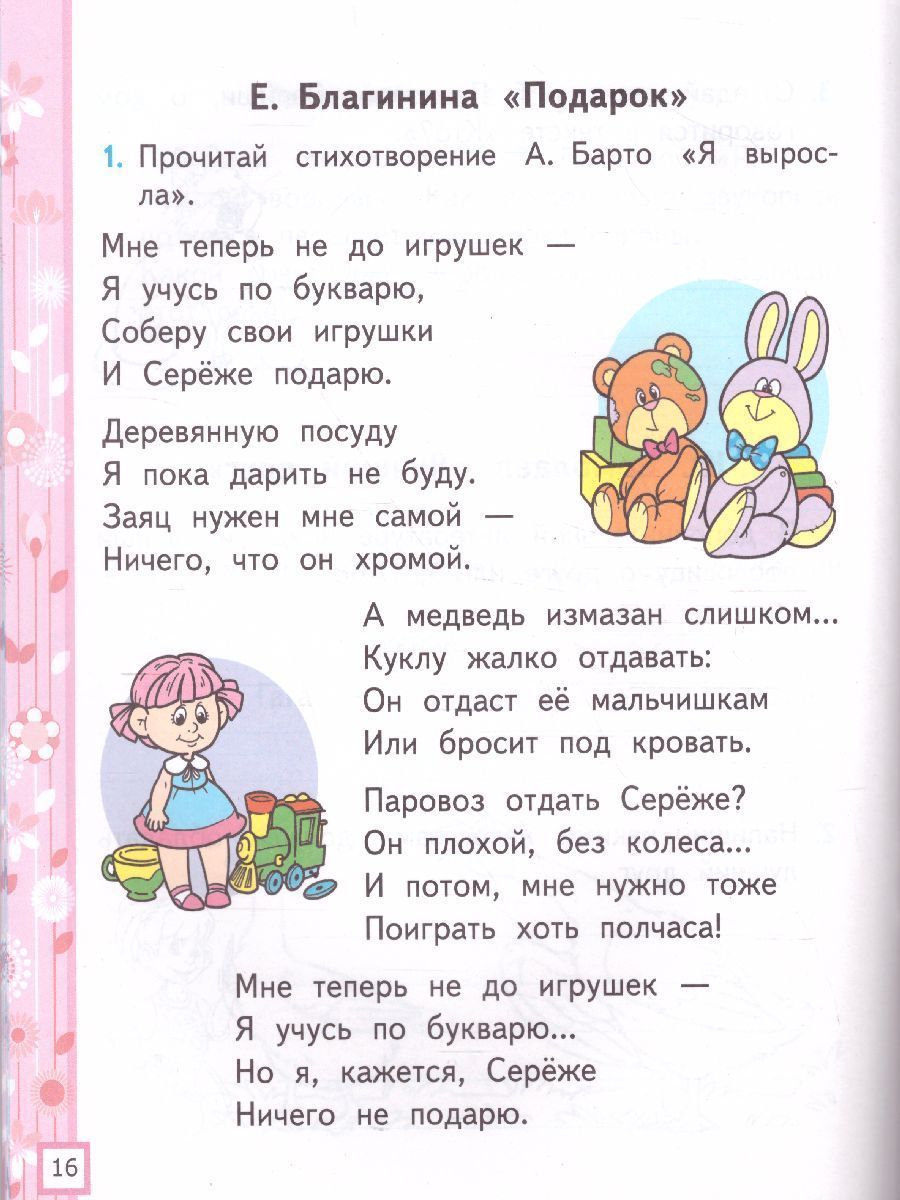 Е. Благинина «Подарок»

1. Прочитай стихотворение А. Барто «Я выросла».

Мне теперь не до игрушек —
Я учусь по букварю,
Соберу свои игрушки
И Серёже подарю.

Деревянную посуду
Я пока дарить не буду.
Заяц нужен мне самой —
Ничего, что он хромой.

А медведь измазан слишком...
Куклу жалко отдавать:
Он отдаст её мальчишкам
Или бросит под кровать.

Паровоз отдать Серёже?
Он плохой, без колеса...
И потом, мне нужно тоже
Поиграть хоть полчаса!

Мне теперь не до игрушек —
Я учусь по букварю...
Но я, кажется, Серёже
Ничего не подарю.

16